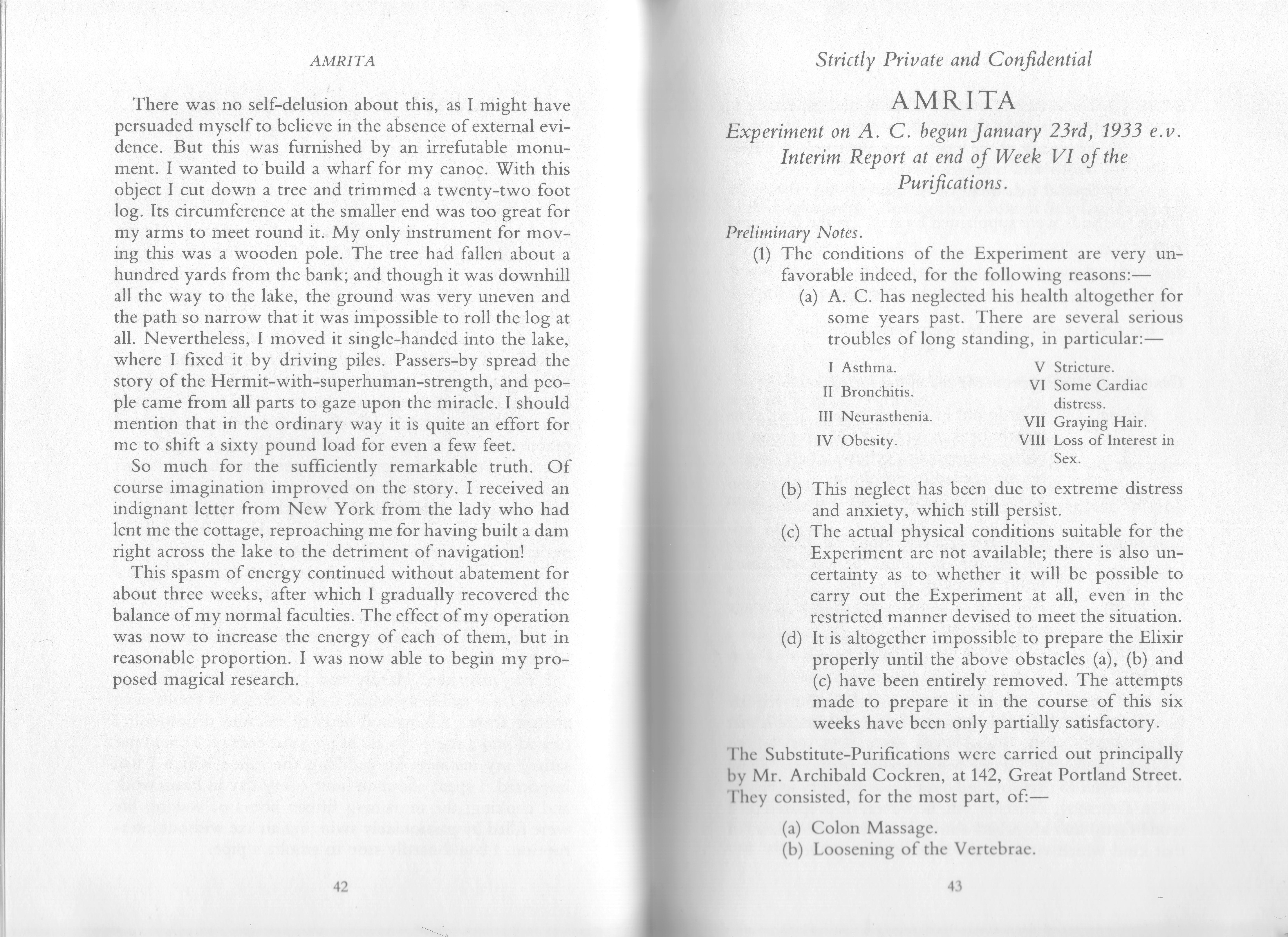 AMRITA

There was no self-delusion about this, as I might have persuaded myself to believe in the absence of external evidence. But this was furnished by an irrefutable monument. I wanted to build a wharf for my canoe. With this object I cut down a tree and trimmed a twenty-two foot log. Its circumference at the smaller end was too great for my arms to meet round it. My only instrument for moving this was a wooden pole. The tree had fallen about a hundred yards from the bank; and though it was downhill all the way to the lake, the ground was very uneven and the path so narrow that it was impossible to roll the log at all. Nevertheless, I moved it single-handed into the lake, where I fixed it by driving piles. Passers-by spread the story of the Hermit-with-superhuman-strength, and people came from all parts to gaze upon the miracle. I should mention that in the ordinary way it is quite an effort for me to shift a sixty pound load for even a few feet.

So much for the sufficiently remarkable truth. Of course imagination improved on the story. I received an indignant letter from New York from the lady who had lent me the cottage, reproaching me for having built a dam right across the lake to the detriment of navigation!

This spasm of energy continued without abatement for about three weeks, after which I gradually recovered the balance of my normal faculties. The effect of my operation was now to increase the energy of each of them, but in reasonable proportion. I was now able to begin my proposed magical research.

42

Strictly Private and Confidential

AMRITA

Experiment on A. C. begun January 23rd, 1933 e.v. Interim Report at end of Week VI of the Purifications.

Preliminary Notes.

(1) The conditions of the Experiment are very unfavorable indeed, for the following reasons:—

(a) A. C. has neglected his health altogether for some years past. There are several serious troubles of long standing, in particular:—

I Asthma.
II Bronchitis.
III Neurasthenia.
IV Obesity.
V Stricture.
VI Some Cardiac distress.
VII Graying Hair.
VIII Loss of Interest in Sex.

(b) This neglect has been due to extreme distress and anxiety, which still persist.

(c) The actual physical conditions suitable for the Experiment are not available; there is also uncertainty as to whether it will be possible to carry out the Experiment at all, even in the restricted manner devised to meet the situation.

(d) It is altogether impossible to prepare the Elixir properly until the above obstacles (a), (b) and (c) have been entirely removed. The attempts made to prepare it in the course of this six weeks have been only partially satisfactory.

The Substitute-Purifications were carried out principally by Mr. Archibald Cockren, at 142, Great Portland Street. They consisted, for the most part, of:—

(a) Colon Massage.
(b) Loosening of the Vertebrae.

43